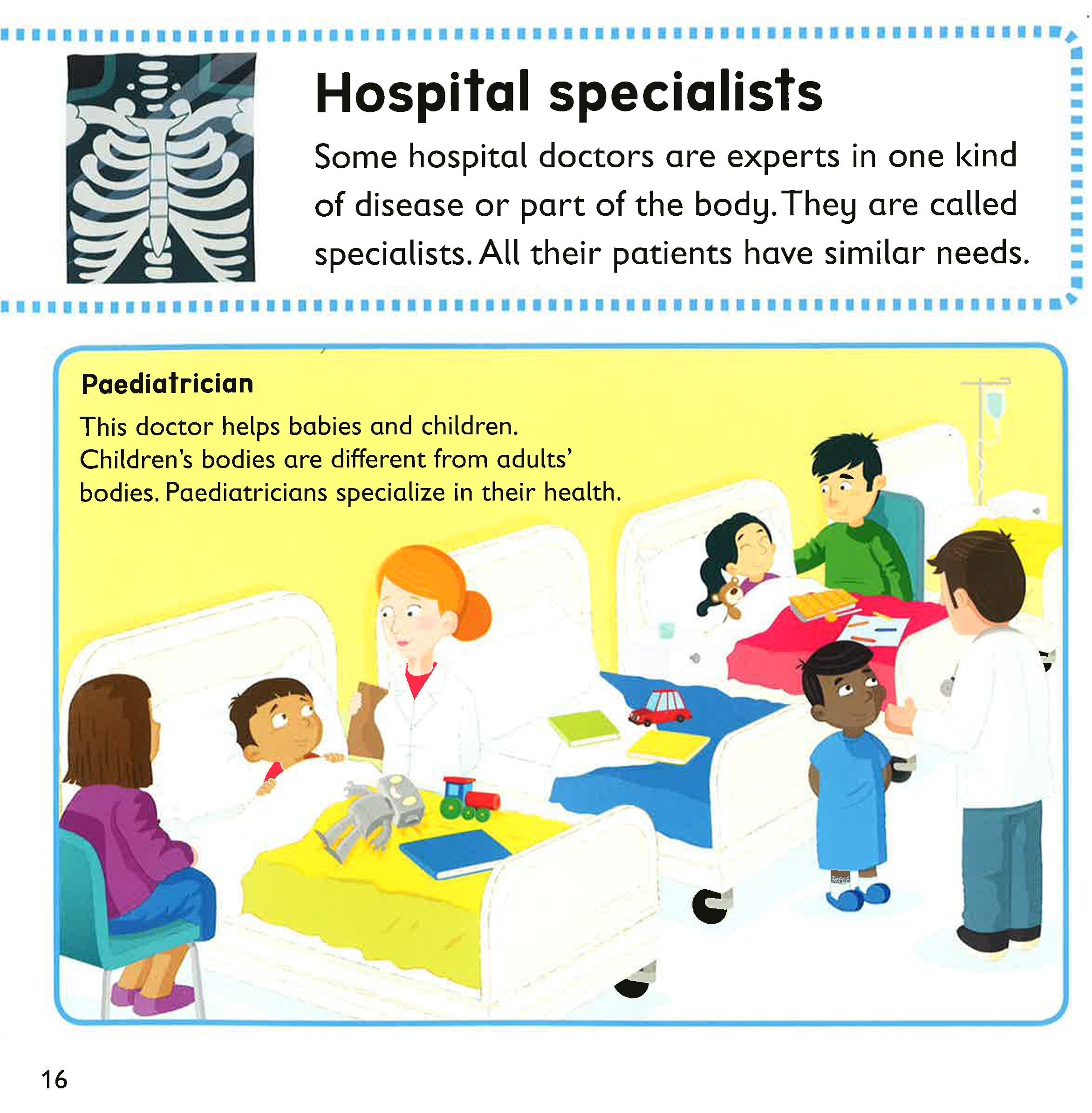 Hospital specialists

Some hospital doctors are experts in one kind of disease or part of the body. They are called specialists. All their patients have similar needs.

Paediatrician

This doctor helps babies and children. Children's bodies are different from adults' bodies. Paediatricians specialize in their health.

16